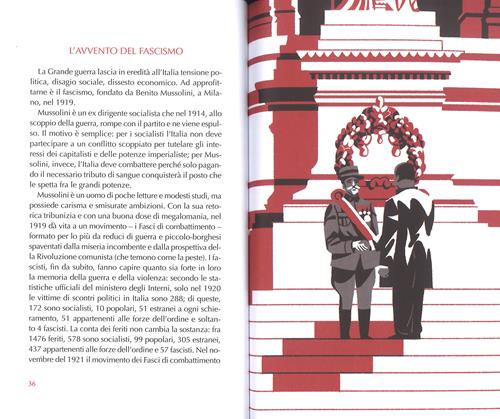 L'AVVENTO DEL FASCISMO

La Grande guerra lascia in eredità all'Italia tensione politica, disagio sociale, dissesto economico. Ad approfittarne è il fascismo, fondato da Benito Mussolini, a Milano, nel 1919.

Mussolini è un ex dirigente socialista che nel 1914, allo scoppio della guerra, rompe con il partito e ne viene espulso. Il motivo è semplice: per i socialisti l'Italia non deve partecipare a un conflitto scoppiato per tutelare gli interessi dei capitalisti e delle potenze imperialiste; per Mussolini, invece, l'Italia deve combattere perché solo pagando il necessario tributo di sangue conquisterà il posto che le spetta fra le grandi potenze.

Mussolini è un uomo di poche letture e modesti studi, ma possiede carisma e smisurate ambizioni. Con la sua retorica tribunizia e con una buona dose di megalomania, nel 1919 dà vita a un movimento – i Fasci di combattimento – formato per lo più da reduci di guerra e piccolo-borghesi spaventati dalla miseria incombente e dalla prospettiva della Rivoluzione comunista (che temono come la peste). I fascisti, fin da subito, fanno capire quanto sia forte in loro la memoria della guerra e della violenza: secondo le statistiche ufficiali del ministero degli Interni, solo nel 1920 le vittime di scontri politici in Italia sono 288; di queste, 172 sono socialisti, 10 popolari, 51 estranei a ogni schieramento, 51 appartenenti alle forze dell'ordine e soltanto 4 fascisti. La conta dei feriti non cambia la sostanza: fra 1476 feriti, 578 sono socialisti, 99 popolari, 305 estranei, 437 appartenenti alle forze dell'ordine e 57 fascisti. Nel novembre del 1921 il movimento dei Fasci di combattimento

36